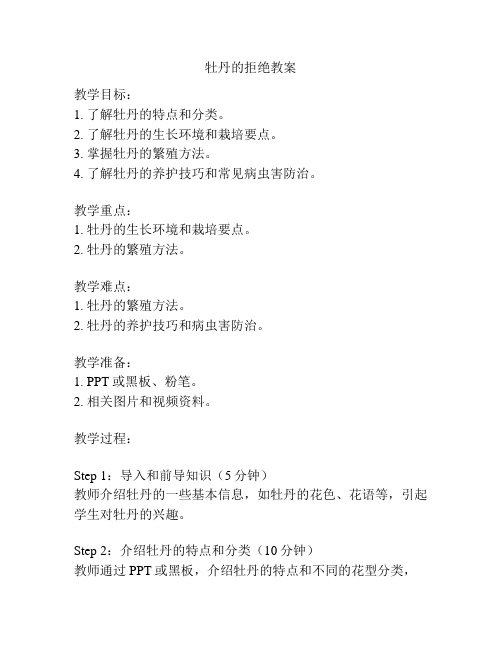 牡丹的拒绝教案

教学目标：
1. 了解牡丹的特点和分类。
2. 了解牡丹的生长环境和栽培要点。
3. 掌握牡丹的繁殖方法。
4. 了解牡丹的养护技巧和常见病虫害防治。

教学重点：
1. 牡丹的生长环境和栽培要点。
2. 牡丹的繁殖方法。

教学难点：
1. 牡丹的繁殖方法。
2. 牡丹的养护技巧和病虫害防治。

教学准备：
1. PPT 或黑板、粉笔。
2. 相关图片和视频资料。

教学过程：

Step 1：导入和前导知识（5 分钟）
教师介绍牡丹的一些基本信息，如牡丹的花色、花语等，引起学生对牡丹的兴趣。

Step 2：介绍牡丹的特点和分类（10 分钟）
教师通过 PPT 或黑板，介绍牡丹的特点和不同的花型分类，